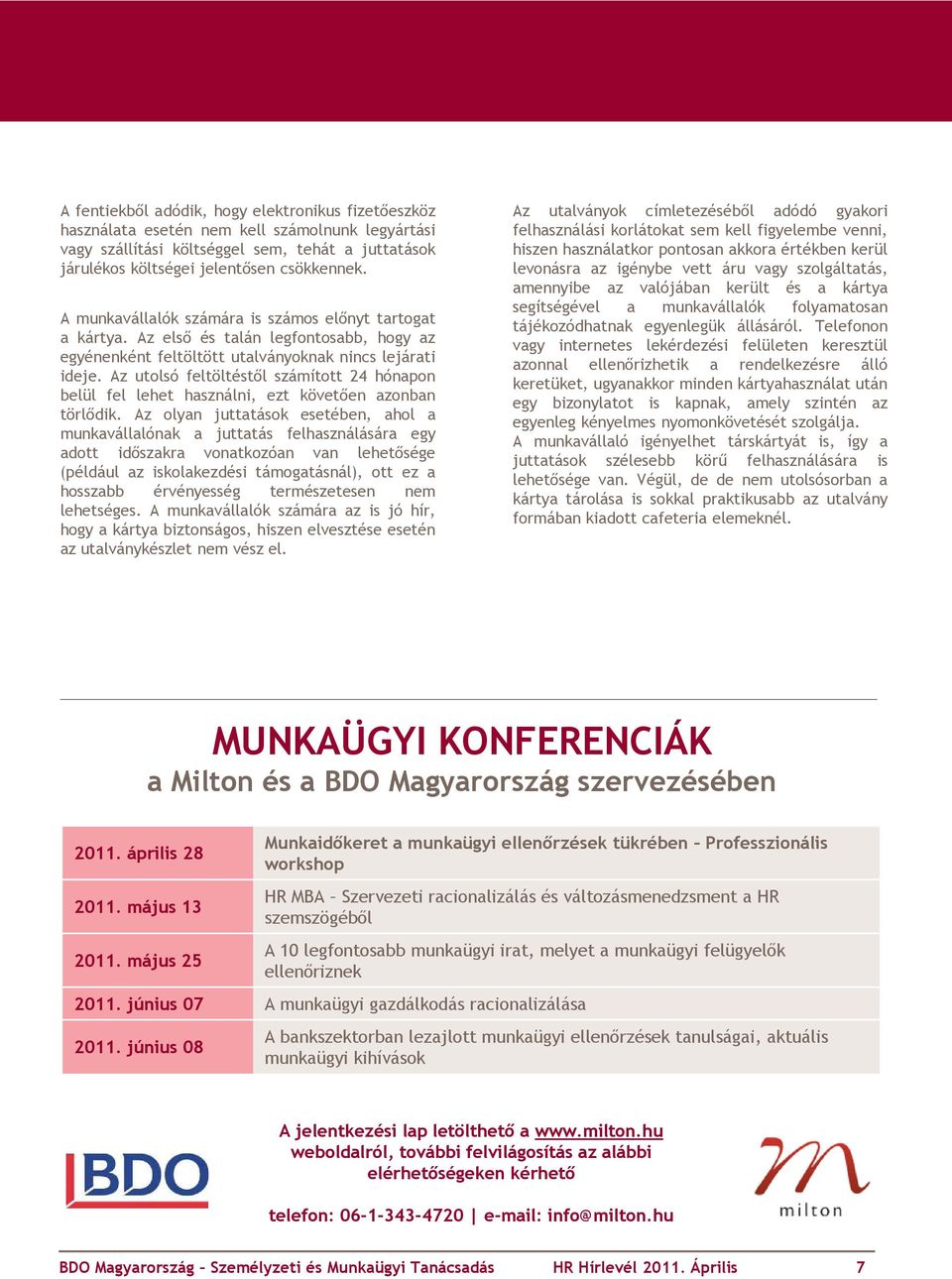 A fentiekből adódik, hogy elektronikus fizetőeszköz használata esetén nem kell számolnunk legyártási vagy szállítási költséggel sem, tehát a juttatások járulékos költségei jelentősen csökkennek.

A munkavállalók számára is számos előnyt tartogat a kártya. Az első és talán legfontosabb, hogy az egyénenként feltöltött utalványoknak nincs lejárati ideje. Az utolsó feltöltéstől számított 24 hónapon belül fel lehet használni, ezt követően azonban törlődik. Az olyan juttatások esetében, ahol a munkavállalónak a juttatás felhasználására egy adott időszakra vonatkozóan van lehetősége (például az iskolakezdési támogatásnál), ott ez a hosszabb érvényesség természetesen nem lehetséges. A munkavállalók számára az is jó hír, hogy a kártya biztonságos, hiszen elvesztése esetén az utalványkészlet nem vész el.

Az utalványok címletezéséből adódó gyakori felhasználási korlátokat sem kell figyelembe venni, hiszen használatkor pontosan akkora értékben kerül levonásra az igénybe vett áru vagy szolgáltatás, amennyibe az valójában került és a kártya segítségével a munkavállalók folyamatosan tájékozódhatnak egyenlegük állásáról. Telefonon vagy internetes lekérdezési felületen keresztül azonnal ellenőrizhetik a rendelkezésre álló keretüket, ugyanakkor minden kártyahasználat után egy bizonylatot is kapnak, amely szintén az egyenleg kényelmes nyomonkövetését szolgálja.
A munkavállaló igényelhet társkártyát is, így a juttatások szélesebb körű felhasználására is lehetősége van. Végül, de de nem utolsósorban a kártya tárolása is sokkal praktikusabb az utalvány formában kiadott cafeteria elemeknél.

MUNKAÜGYI KONFERENCIÁK
a Milton és a BDO Magyarország szervezésében

| 2011. április 28 | Munkaidőkeret a munkaügyi ellenőrzések tükrében – Professzionális workshop |
|---|---|
| 2011. május 13 | HR MBA – Szervezeti racionalizálás és változásmenedzsment a HR szemszögéből |
| 2011. május 25 | A 10 legfontosabb munkaügyi irat, melyet a munkaügyi felügyelők ellenőriznek |
| 2011. június 07 | A munkaügyi gazdálkodás racionalizálása |
| 2011. június 08 | A bankszektorban lezajlott munkaügyi ellenőrzések tanulságai, aktuális munkaügyi kihívások |

BDO

A jelentkezési lap letölthető a www.milton.hu weboldalról, további felvilágosítás az alábbi elérhetőségeken kérhető

telefon: 06-1-343-4720 | e-mail: info@milton.hu

milton

BDO Magyarország – Személyzeti és Munkaügyi Tanácsadás HR Hírlevél 2011. Április 7